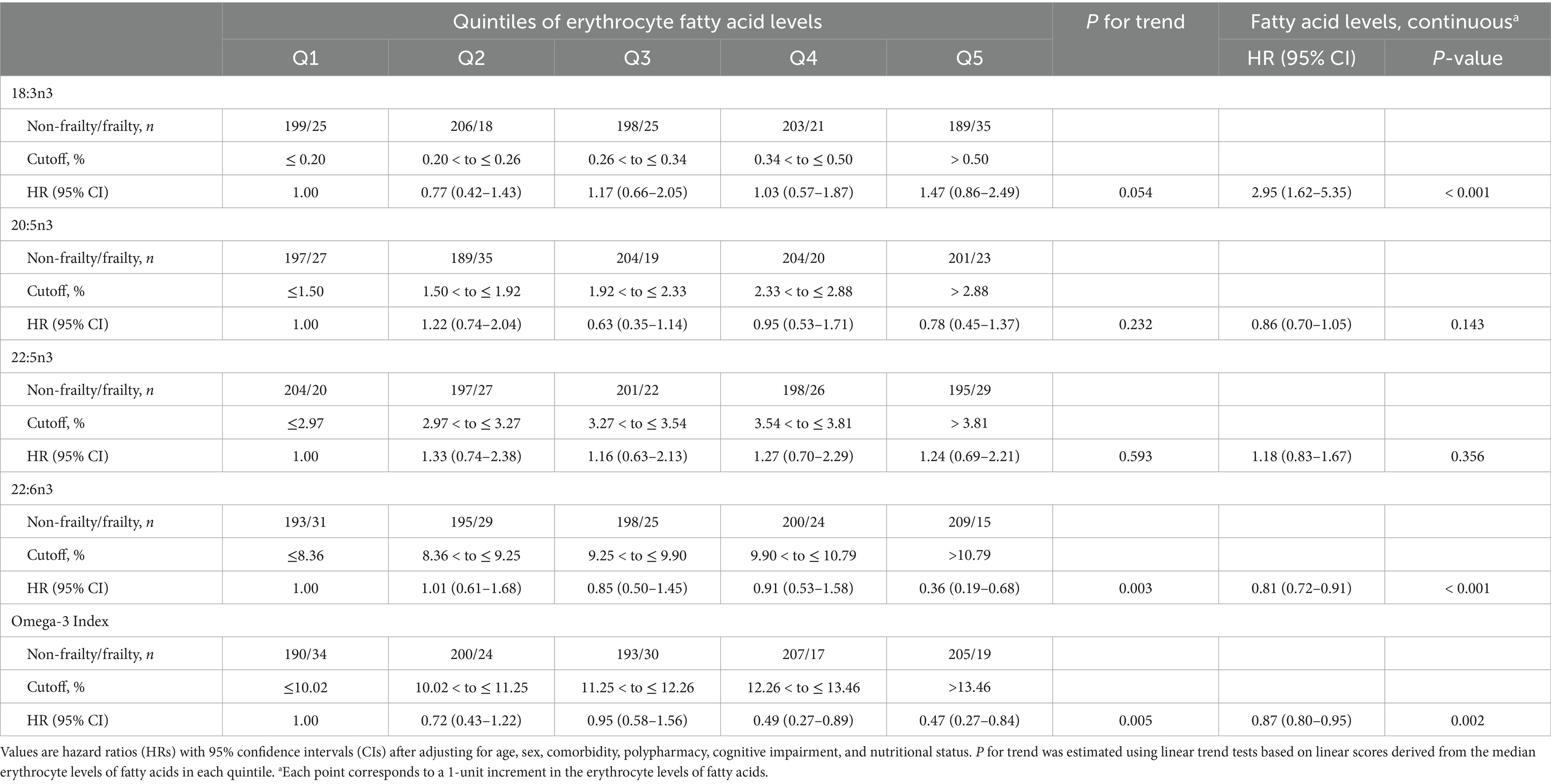 | | Quintiles of erythrocyte fatty acid levels | | | | | P for trend | Fatty acid levels, continuous$^a$ | |
|---|---|---|---|---|---|---|---|---|
| | Q1 | Q2 | Q3 | Q4 | Q5 | | HR (95% CI) | P-value |
| 18:3n3 | | | | | | | | |
| Non-frailty/frailty, n | 199/25 | 206/18 | 198/25 | 203/21 | 189/35 | | | |
| Cutoff, % | ≤ 0.20 | 0.20 < to ≤ 0.26 | 0.26 < to ≤ 0.34 | 0.34 < to ≤ 0.50 | > 0.50 | | | |
| HR (95% CI) | 1.00 | 0.77 (0.42–1.43) | 1.17 (0.66–2.05) | 1.03 (0.57–1.87) | 1.47 (0.86–2.49) | 0.054 | 2.95 (1.62–5.35) | < 0.001 |
| 20:5n3 | | | | | | | | |
| Non-frailty/frailty, n | 197/27 | 189/35 | 204/19 | 204/20 | 201/23 | | | |
| Cutoff, % | ≤1.50 | 1.50 < to ≤ 1.92 | 1.92 < to ≤ 2.33 | 2.33 < to ≤ 2.88 | > 2.88 | | | |
| HR (95% CI) | 1.00 | 1.22 (0.74–2.04) | 0.63 (0.35–1.14) | 0.95 (0.53–1.71) | 0.78 (0.45–1.37) | 0.232 | 0.86 (0.70–1.05) | 0.143 |
| 22:5n3 | | | | | | | | |
| Non-frailty/frailty, n | 204/20 | 197/27 | 201/22 | 198/26 | 195/29 | | | |
| Cutoff, % | ≤2.97 | 2.97 < to ≤ 3.27 | 3.27 < to ≤ 3.54 | 3.54 < to ≤ 3.81 | > 3.81 | | | |
| HR (95% CI) | 1.00 | 1.33 (0.74–2.38) | 1.16 (0.63–2.13) | 1.27 (0.70–2.29) | 1.24 (0.69–2.21) | 0.593 | 1.18 (0.83–1.67) | 0.356 |
| 22:6n3 | | | | | | | | |
| Non-frailty/frailty, n | 193/31 | 195/29 | 198/25 | 200/24 | 209/15 | | | |
| Cutoff, % | ≤8.36 | 8.36 < to ≤ 9.25 | 9.25 < to ≤ 9.90 | 9.90 < to ≤ 10.79 | >10.79 | | | |
| HR (95% CI) | 1.00 | 1.01 (0.61–1.68) | 0.85 (0.50–1.45) | 0.91 (0.53–1.58) | 0.36 (0.19–0.68) | 0.003 | 0.81 (0.72–0.91) | < 0.001 |
| Omega-3 Index | | | | | | | | |
| Non-frailty/frailty, n | 190/34 | 200/24 | 193/30 | 207/17 | 205/19 | | | |
| Cutoff, % | ≤10.02 | 10.02 < to ≤ 11.25 | 11.25 < to ≤ 12.26 | 12.26 < to ≤ 13.46 | >13.46 | | | |
| HR (95% CI) | 1.00 | 0.72 (0.43–1.22) | 0.95 (0.58–1.56) | 0.49 (0.27–0.89) | 0.47 (0.27–0.84) | 0.005 | 0.87 (0.80–0.95) | 0.002 |

Values are hazard ratios (HRs) with 95% confidence intervals (CIs) after adjusting for age, sex, comorbidity, polypharmacy, cognitive impairment, and nutritional status. P for trend was estimated using linear trend tests based on linear scores derived from the median erythrocyte levels of fatty acids in each quintile. $^a$Each point corresponds to a 1-unit increment in the erythrocyte levels of fatty acids.